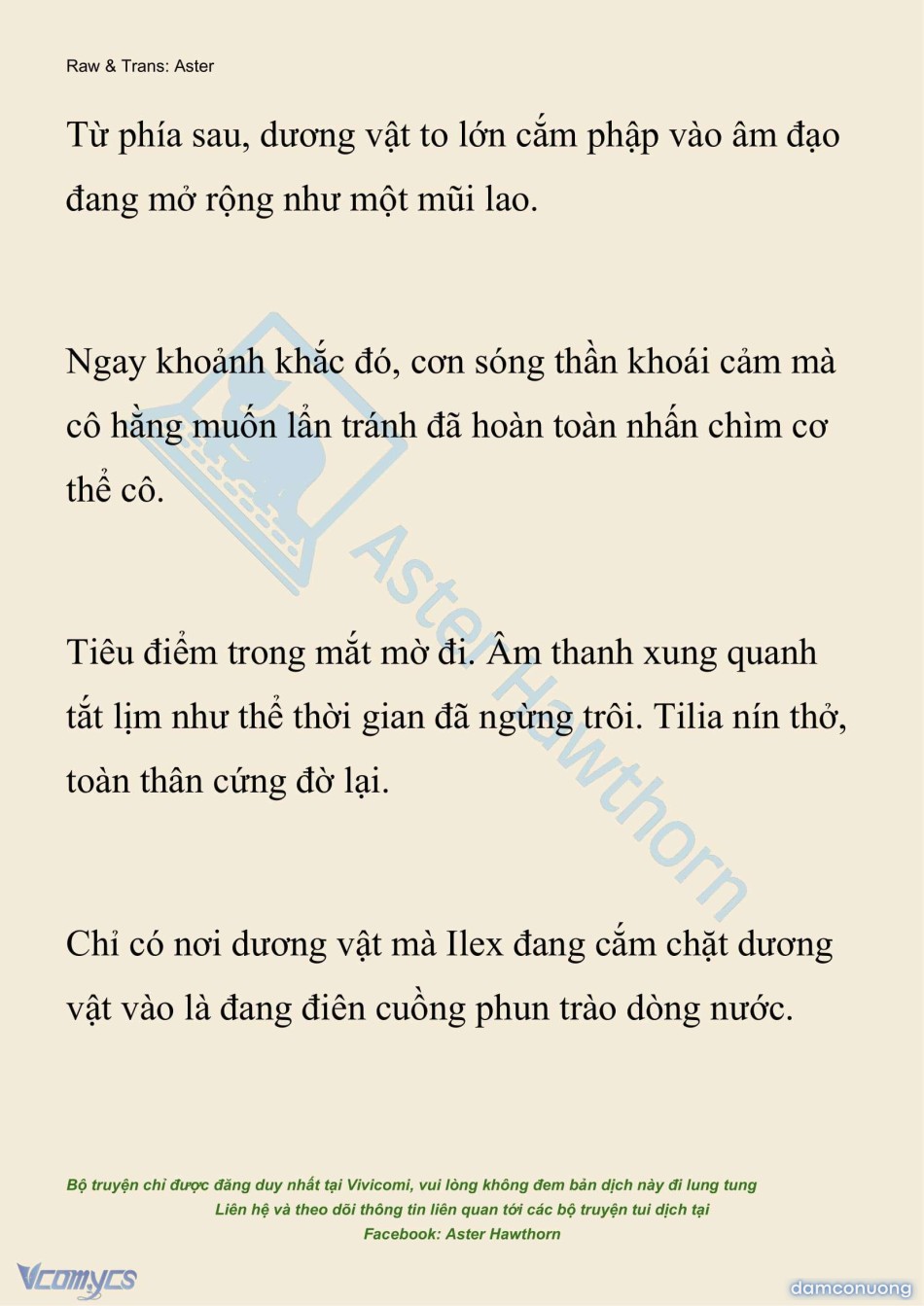 Raw & Trans: Aster

Từ phía sau, dương vật to lớn cắm phập vào âm đạo đang mở rộng như một mũi lao.

Ngay khoảnh khắc đó, cơn sóng thần khoái cảm mà cô hằng muốn lẩn tránh đã hoàn toàn nhấn chìm cơ thể cô.

Tiêu điểm trong mắt mờ đi. Âm thanh xung quanh tắt lịm như thể thời gian đã ngừng trôi. Tilia nín thở, toàn thân cứng đờ lại.

Chỉ có nơi dương vật mà Ilex đang cắm chặt dương vật vào là đang điên cuồng phun trào dòng nước.

Aster Hawthorn

Bộ truyện chỉ được đăng duy nhất tại Vivicomi, vui lòng không đem bản dịch này đi lung tung
Liên hệ và theo dõi thông tin liên quan tới các bộ truyện tui dịch tại
Facebook: Aster Hawthorn

Vcomycs

damconuong